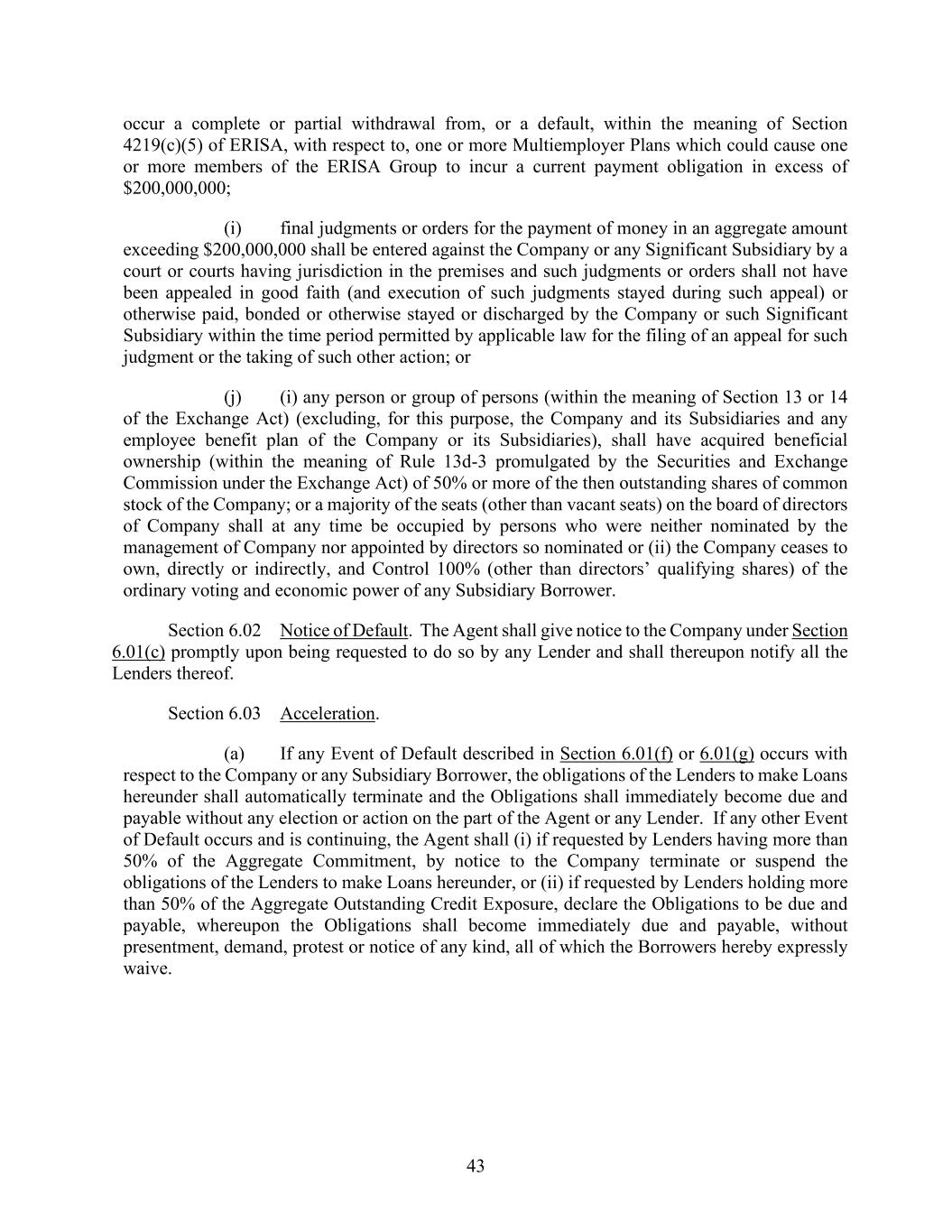 occur a complete or partial withdrawal from, or a default, within the meaning of Section 4219(c)(5) of ERISA, with respect to, one or more Multiemployer Plans which could cause one or more members of the ERISA Group to incur a current payment obligation in excess of $200,000,000;

(i) final judgments or orders for the payment of money in an aggregate amount exceeding $200,000,000 shall be entered against the Company or any Significant Subsidiary by a court or courts having jurisdiction in the premises and such judgments or orders shall not have been appealed in good faith (and execution of such judgments stayed during such appeal) or otherwise paid, bonded or otherwise stayed or discharged by the Company or such Significant Subsidiary within the time period permitted by applicable law for the filing of an appeal for such judgment or the taking of such other action; or

(j) (i) any person or group of persons (within the meaning of Section 13 or 14 of the Exchange Act) (excluding, for this purpose, the Company and its Subsidiaries and any employee benefit plan of the Company or its Subsidiaries), shall have acquired beneficial ownership (within the meaning of Rule 13d-3 promulgated by the Securities and Exchange Commission under the Exchange Act) of 50% or more of the then outstanding shares of common stock of the Company; or a majority of the seats (other than vacant seats) on the board of directors of Company shall at any time be occupied by persons who were neither nominated by the management of Company nor appointed by directors so nominated or (ii) the Company ceases to own, directly or indirectly, and Control 100% (other than directors' qualifying shares) of the ordinary voting and economic power of any Subsidiary Borrower.

Section 6.02 Notice of Default. The Agent shall give notice to the Company under Section 6.01(c) promptly upon being requested to do so by any Lender and shall thereupon notify all the Lenders thereof.

Section 6.03 Acceleration.

(a) If any Event of Default described in Section 6.01(f) or 6.01(g) occurs with respect to the Company or any Subsidiary Borrower, the obligations of the Lenders to make Loans hereunder shall automatically terminate and the Obligations shall immediately become due and payable without any election or action on the part of the Agent or any Lender. If any other Event of Default occurs and is continuing, the Agent shall (i) if requested by Lenders having more than 50% of the Aggregate Commitment, by notice to the Company terminate or suspend the obligations of the Lenders to make Loans hereunder, or (ii) if requested by Lenders holding more than 50% of the Aggregate Outstanding Credit Exposure, declare the Obligations to be due and payable, whereupon the Obligations shall become immediately due and payable, without presentment, demand, protest or notice of any kind, all of which the Borrowers hereby expressly waive.

43